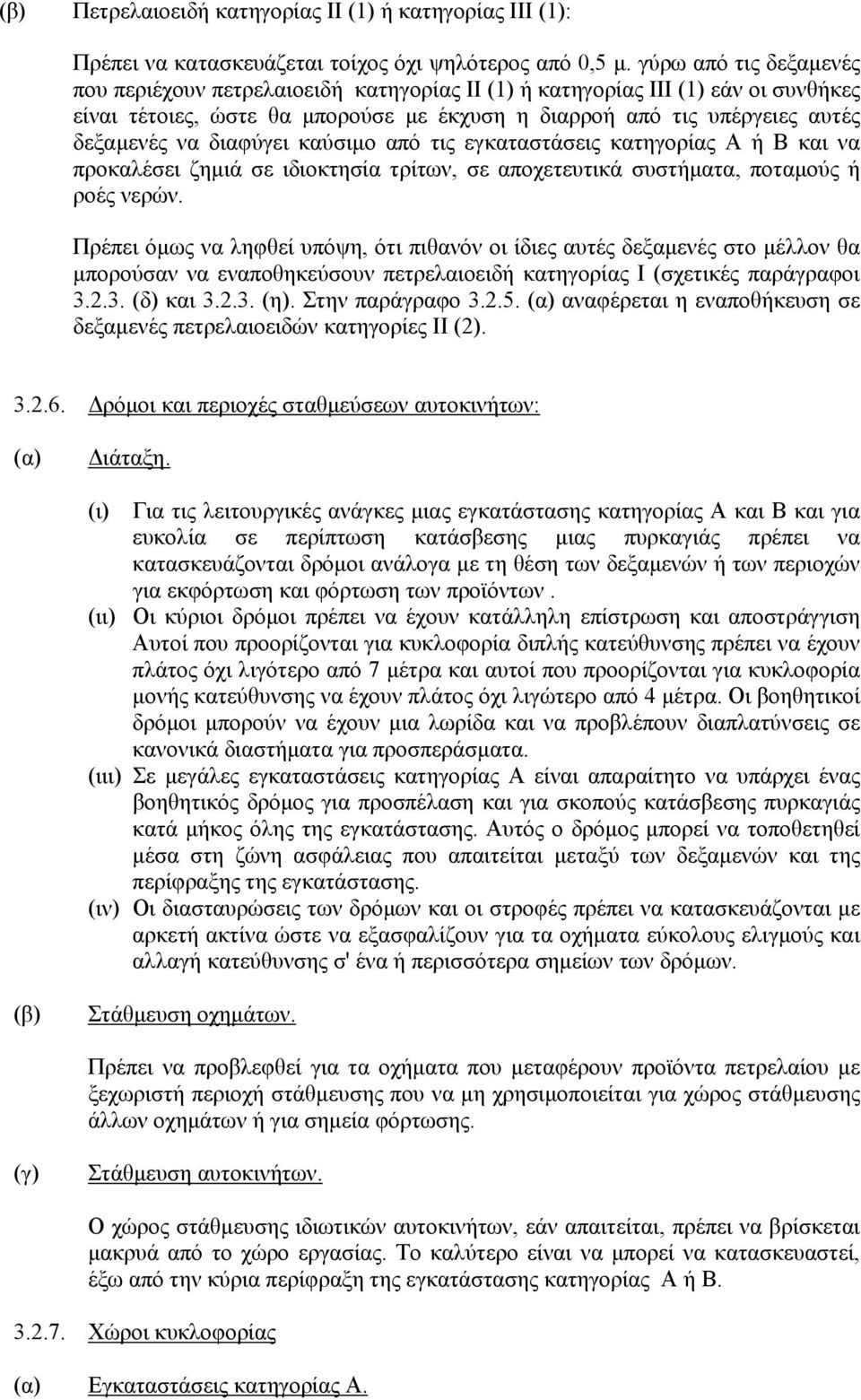 (β) Πετρελαιοειδή κατηγορίας ΙΙ (1) ή κατηγορίας ΙΙΙ (1):

Πρέπει να κατασκευάζεται τοίχος όχι ψηλότερος από 0,5 μ. γύρω από τις δεξαμενές που περιέχουν πετρελαιοειδή κατηγορίας ΙΙ (1) ή κατηγορίας ΙΙΙ (1) εάν οι συνθήκες είναι τέτοιες, ώστε θα μπορούσε με έκχυση η διαρροή από τις υπέργειες αυτές δεξαμενές να διαφύγει καύσιμο από τις εγκαταστάσεις κατηγορίας Α ή Β και να προκαλέσει ζημιά σε ιδιοκτησία τρίτων, σε αποχετευτικά συστήματα, ποταμούς ή ροές νερών.

Πρέπει όμως να ληφθεί υπόψη, ότι πιθανόν οι ίδιες αυτές δεξαμενές στο μέλλον θα μπορούσαν να εναποθηκεύσουν πετρελαιοειδή κατηγορίας Ι (σχετικές παράγραφοι 3.2.3. (δ) και 3.2.3. (η). Στην παράγραφο 3.2.5. (α) αναφέρεται η εναποθήκευση σε δεξαμενές πετρελαιοειδών κατηγορίες ΙΙ (2).

3.2.6. Δρόμοι και περιοχές σταθμεύσεων αυτοκινήτων:

(α) Διάταξη.

(ι) Για τις λειτουργικές ανάγκες μιας εγκατάστασης κατηγορίας Α και Β και για ευκολία σε περίπτωση κατάσβεσης μιας πυρκαγιάς πρέπει να κατασκευάζονται δρόμοι ανάλογα με τη θέση των δεξαμενών ή των περιοχών για εκφόρτωση και φόρτωση των προϊόντων .
(ιι) Οι κύριοι δρόμοι πρέπει να έχουν κατάλληλη επίστρωση και αποστράγγιση Αυτοί που προορίζονται για κυκλοφορία διπλής κατεύθυνσης πρέπει να έχουν πλάτος όχι λιγότερο από 7 μέτρα και αυτοί που προορίζονται για κυκλοφορία μονής κατεύθυνσης να έχουν πλάτος όχι λιγώτερο από 4 μέτρα. Οι βοηθητικοί δρόμοι μπορούν να έχουν μια λωρίδα και να προβλέπουν διαπλατύνσεις σε κανονικά διαστήματα για προσπεράσματα.
(ιιι) Σε μεγάλες εγκαταστάσεις κατηγορίας Α είναι απαραίτητο να υπάρχει ένας βοηθητικός δρόμος για προσπέλαση και για σκοπούς κατάσβεσης πυρκαγιάς κατά μήκος όλης της εγκατάστασης. Αυτός ο δρόμος μπορεί να τοποθετηθεί μέσα στη ζώνη ασφάλειας που απαιτείται μεταξύ των δεξαμενών και της περίφραξης της εγκατάστασης.
(ιν) Οι διασταυρώσεις των δρόμων και οι στροφές πρέπει να κατασκευάζονται με αρκετή ακτίνα ώστε να εξασφαλίζουν για τα οχήματα εύκολους ελιγμούς και αλλαγή κατεύθυνσης σ' ένα ή περισσότερα σημείων των δρόμων.

(β) Στάθμευση οχημάτων.

Πρέπει να προβλεφθεί για τα οχήματα που μεταφέρουν προϊόντα πετρελαίου με ξεχωριστή περιοχή στάθμευσης που να μη χρησιμοποιείται για χώρος στάθμευσης άλλων οχημάτων ή για σημεία φόρτωσης.

(γ) Στάθμευση αυτοκινήτων.

Ο χώρος στάθμευσης ιδιωτικών αυτοκινήτων, εάν απαιτείται, πρέπει να βρίσκεται μακρυά από το χώρο εργασίας. Το καλύτερο είναι να μπορεί να κατασκευαστεί, έξω από την κύρια περίφραξη της εγκατάστασης κατηγορίας Α ή Β.

3.2.7. Χώροι κυκλοφορίας

(α) Εγκαταστάσεις κατηγορίας Α.